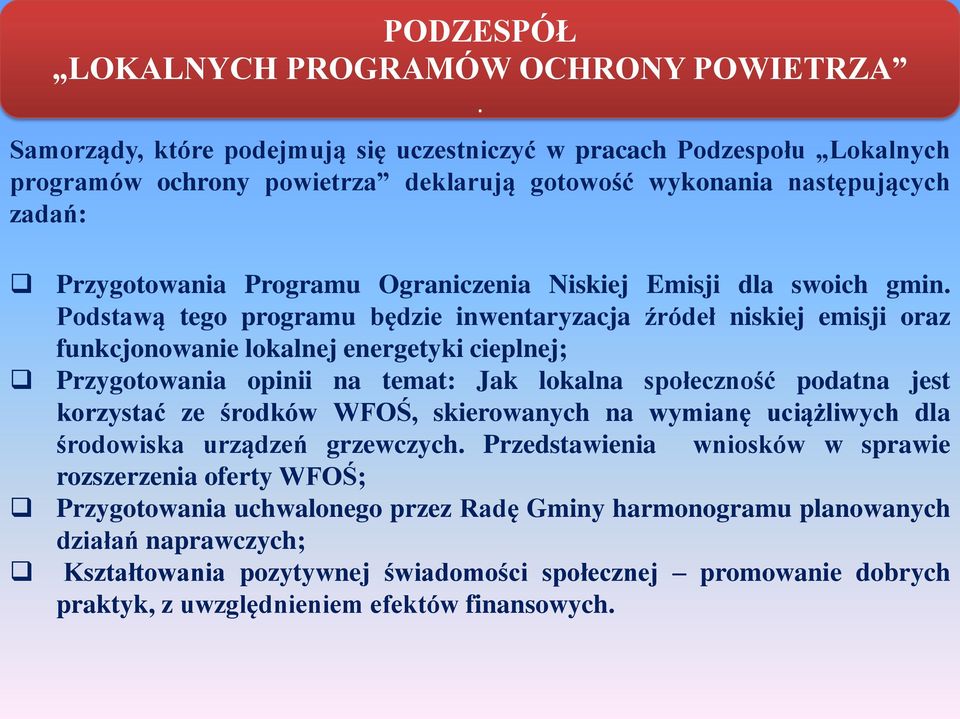 PODZESPÓŁ
„LOKALNYCH PROGRAMÓW OCHRONY POWIETRZA”
.

Samorządy, które podejmują się uczestniczyć w pracach Podzespołu „Lokalnych programów ochrony powietrza” deklarują gotowość wykonania następujących zadań:

❑ Przygotowania Programu Ograniczenia Niskiej Emisji dla swoich gmin. Podstawą tego programu będzie inwentaryzacja źródeł niskiej emisji oraz funkcjonowanie lokalnej energetyki cieplnej;
❑ Przygotowania opinii na temat: Jak lokalna społeczność podatna jest korzystać ze środków WFOŚ, skierowanych na wymianę uciążliwych dla środowiska urządzeń grzewczych. Przedstawienia wniosków w sprawie rozszerzenia oferty WFOŚ;
❑ Przygotowania uchwalonego przez Radę Gminy harmonogramu planowanych działań naprawczych;
❑ Kształtowania pozytywnej świadomości społecznej – promowanie dobrych praktyk, z uwzględnieniem efektów finansowych.